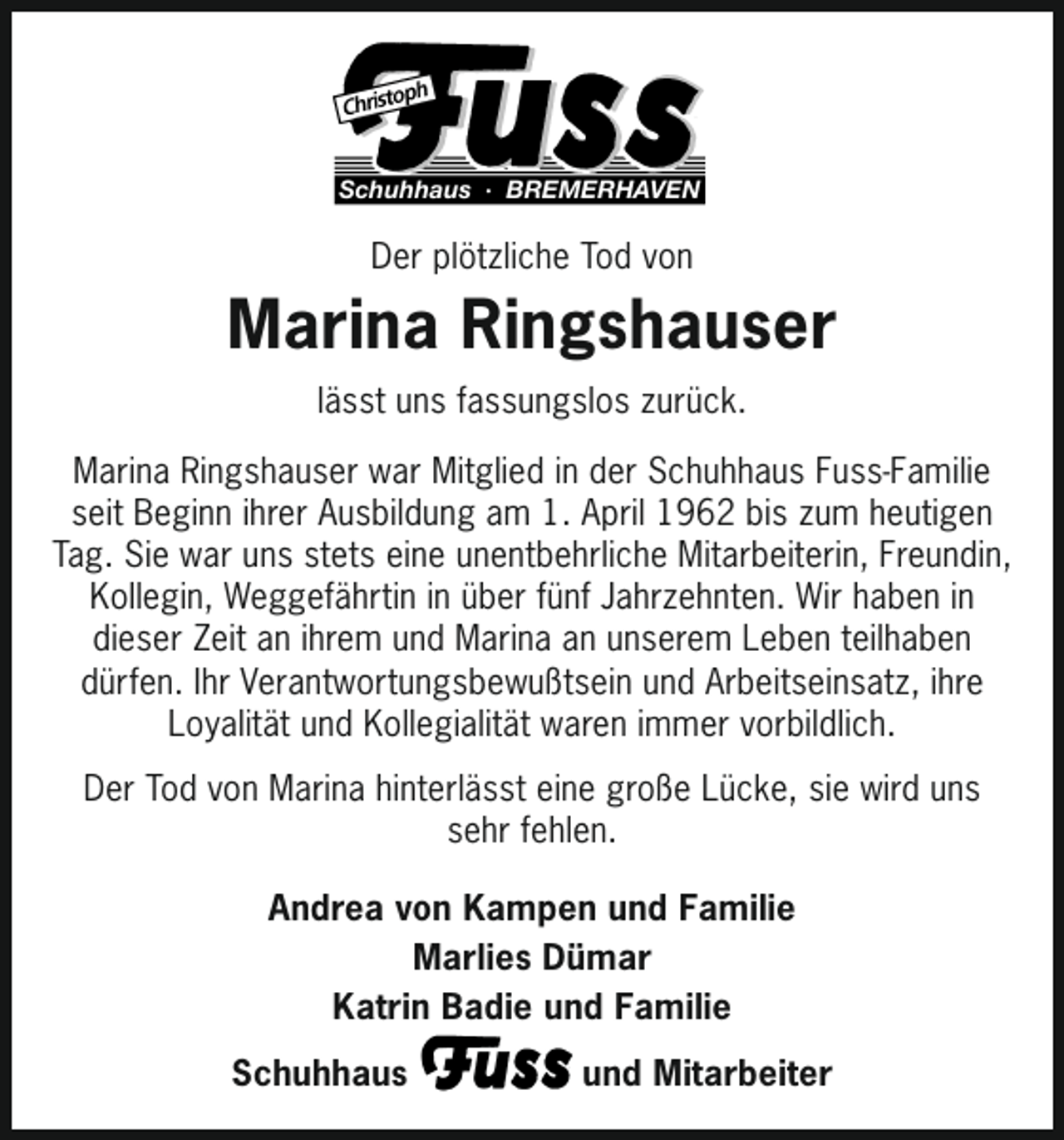 Christoph Fuss
Schuhhaus · BREMERHAVEN

Der plötzliche Tod von

Marina Ringshauser

lässt uns fassungslos zurück.

Marina Ringshauser war Mitglied in der Schuhhaus Fuss-Familie seit Beginn ihrer Ausbildung am 1. April 1962 bis zum heutigen Tag. Sie war uns stets eine unentbehrliche Mitarbeiterin, Freundin, Kollegin, Weggefährtin in über fünf Jahrzehnten. Wir haben in dieser Zeit an ihrem und Marina an unserem Leben teilhaben dürfen. Ihr Verantwortungsbewußtsein und Arbeitseinsatz, ihre Loyalität und Kollegialität waren immer vorbildlich.

Der Tod von Marina hinterlässt eine große Lücke, sie wird uns sehr fehlen.

Andrea von Kampen und Familie
Marlies Dümar
Katrin Badie und Familie
Schuhhaus Fuss und Mitarbeiter